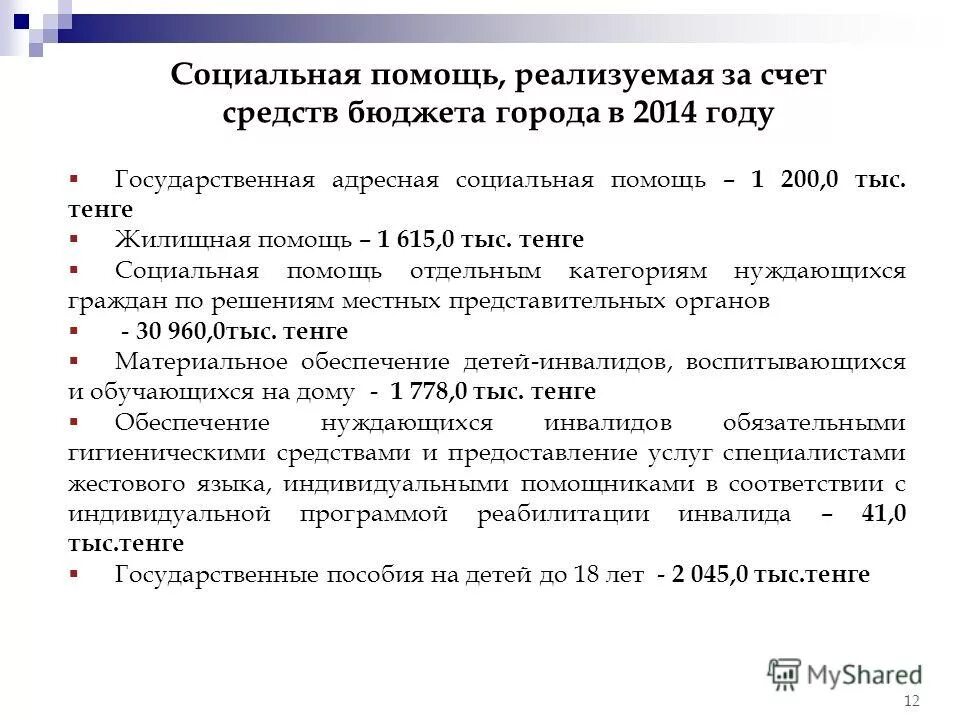 Социальная помощь, реализуемая за счет средств бюджета города в 2014 году

▪ Государственная адресная социальная помощь – 1 200,0 тыс. тенге
▪ Жилищная помощь – 1 615,0 тыс. тенге
▪ Социальная помощь отдельным категориям нуждающихся граждан по решениям местных представительных органов
▪ - 30 960,0тыс. тенге
▪ Материальное обеспечение детей-инвалидов, воспитывающихся и обучающихся на дому - 1 778,0 тыс. тенге
▪ Обеспечение нуждающихся инвалидов обязательными гигиеническими средствами и предоставление услуг специалистами жестового языка, индивидуальными помощниками в соответствии с индивидуальной программой реабилитации инвалида – 41,0 тыс.тенге
▪ Государственные пособия на детей до 18 лет - 2 045,0 тыс.тенге

MyShared

12